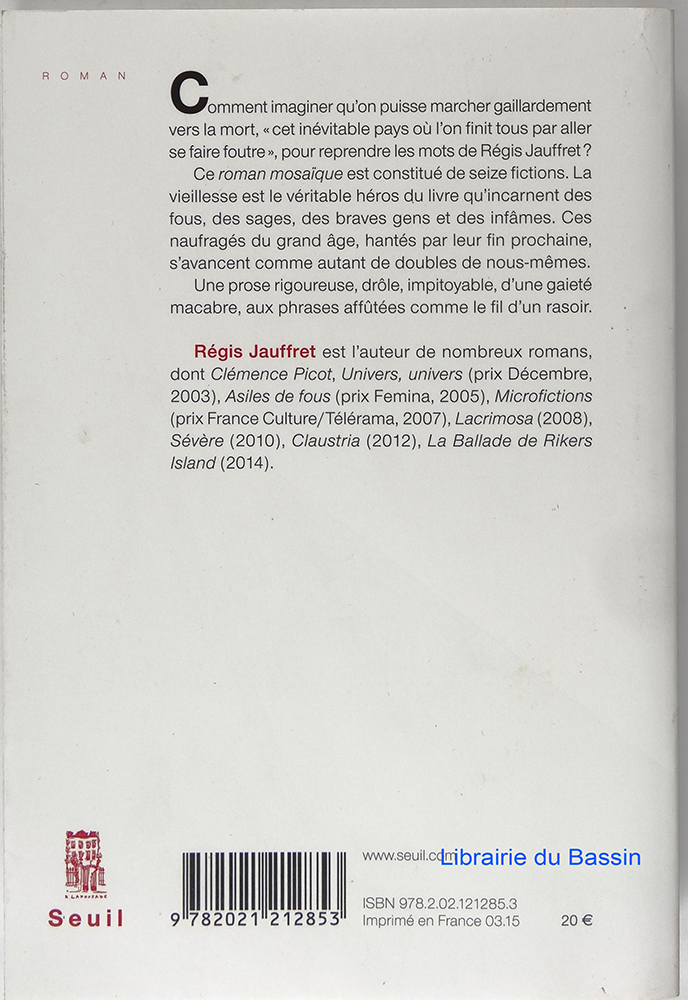 ROMAN

Comment imaginer qu'on puisse marcher gaillardement vers la mort, « cet inévitable pays où l'on finit tous par aller se faire foutre », pour reprendre les mots de Régis Jauffret ?

Ce roman mosaïque est constitué de seize fictions. La vieillesse est le véritable héros du livre qu'incarnent des fous, des sages, des braves gens et des infâmes. Ces naufragés du grand âge, hantés par leur fin prochaine, s'avancent comme autant de doubles de nous-mêmes.

Une prose rigoureuse, drôle, impitoyable, d'une gaieté macabre, aux phrases affûtées comme le fil d'un rasoir.

Régis Jauffret est l'auteur de nombreux romans, dont Clémence Picot, Univers, univers (prix Décembre, 2003), Asiles de fous (prix Femina, 2005), Microfictions (prix France Culture/Télérama, 2007), Lacrimosa (2008), Sévère (2010), Claustria (2012), La Ballade de Rikers Island (2014).

Seuil

9 782021 212853

www.seuil.com

Librairie du Bassin

ISBN 978.2.02.121285.3
Imprimé en France 03.15

20 €